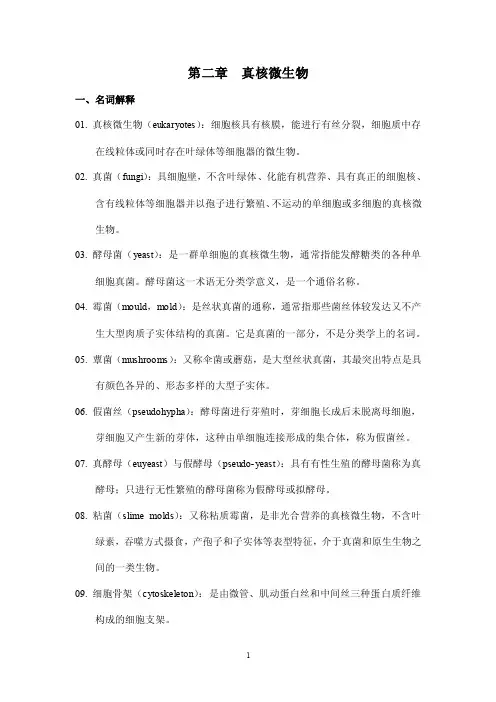 第二章　真核微生物

一、名词解释

01. 真核微生物（eukaryotes）：细胞核具有核膜，能进行有丝分裂，细胞质中存在线粒体或同时存在叶绿体等细胞器的微生物。

02. 真菌（fungi）：具细胞壁，不含叶绿体、化能有机营养、具有真正的细胞核、含有线粒体等细胞器并以孢子进行繁殖、不运动的单细胞或多细胞的真核微生物。

03. 酵母菌（yeast）：是一群单细胞的真核微生物，通常指能发酵糖类的各种单细胞真菌。酵母菌这一术语无分类学意义，是一个通俗名称。

04. 霉菌（mould，mold）：是丝状真菌的通称，通常指那些菌丝体较发达又不产生大型肉质子实体结构的真菌。它是真菌的一部分，不是分类学上的名词。

05. 蕈菌（mushrooms）：又称伞菌或蘑菇，是大型丝状真菌，其最突出特点是具有颜色各异的、形态多样的大型子实体。

06. 假菌丝（pseudohypha）：酵母菌进行芽殖时，芽细胞长成后未脱离母细胞，芽细胞又产生新的芽体，这种由单细胞连接形成的集合体，称为假菌丝。

07. 真酵母（euyeast）与假酵母（pseudo-yeast）：具有有性生殖的酵母菌称为真酵母；只进行无性繁殖的酵母菌称为假酵母或拟酵母。

08. 粘菌（slime molds）：又称粘质霉菌，是非光合营养的真核微生物，不含叶绿素，吞噬方式摄食，产孢子和子实体等表型特征，介于真菌和原生生物之间的一类生物。

09. 细胞骨架（cytoskeleton）：是由微管、肌动蛋白丝和中间丝三种蛋白质纤维构成的细胞支架。

1